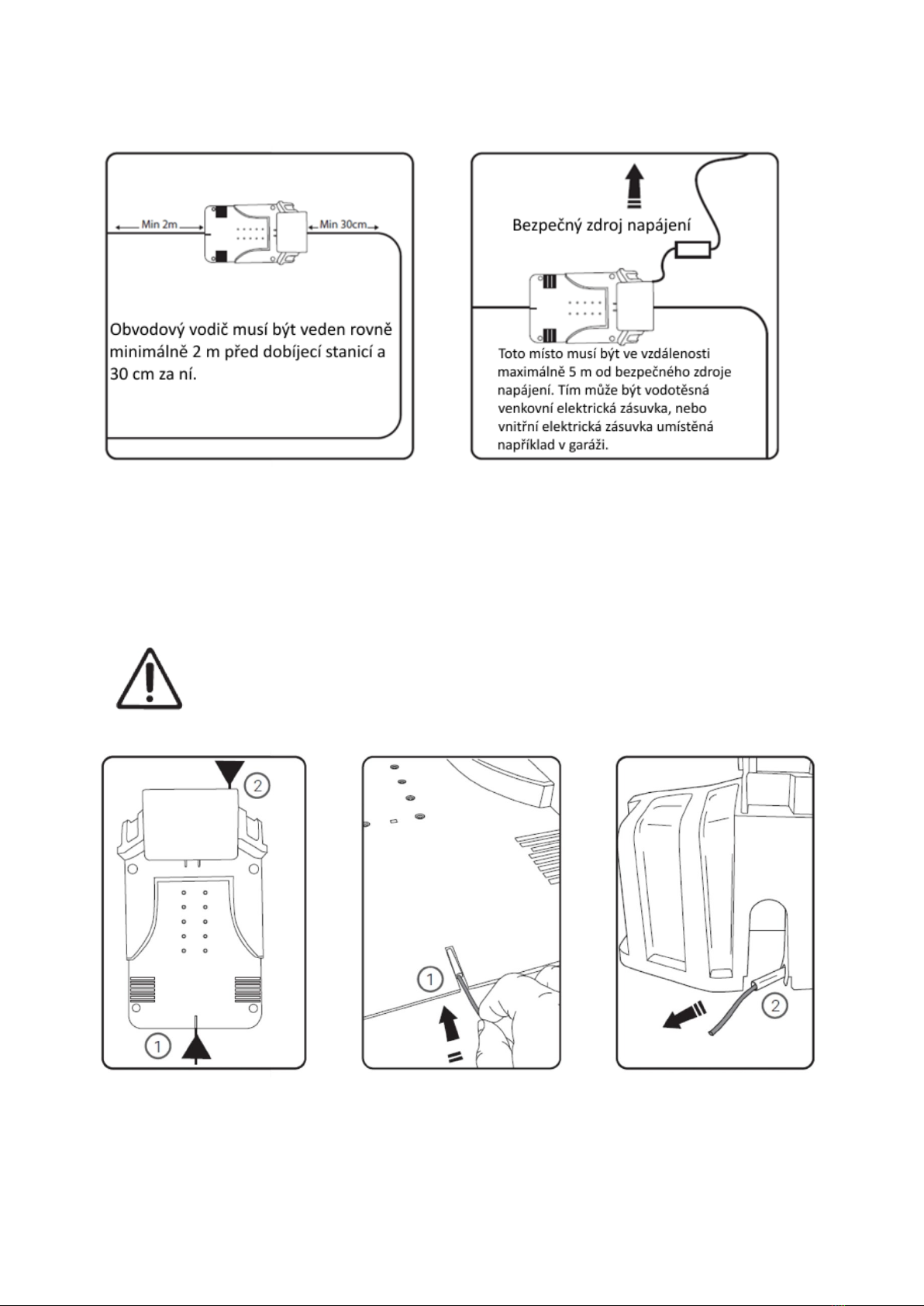 Min 2m

Min 30cm

Obvodový vodič musí být veden rovně minimálně 2 m před dobíjecí stanicí a 30 cm za ní.

Bezpečný zdroj napájení

Toto místo musí být ve vzdálenosti maximálně 5 m od bezpečného zdroje napájení. Tím může být vodotěsná venkovní elektrická zásuvka, nebo vnitřní elektrická zásuvka umístěná například v garáži.

2

1

1

2